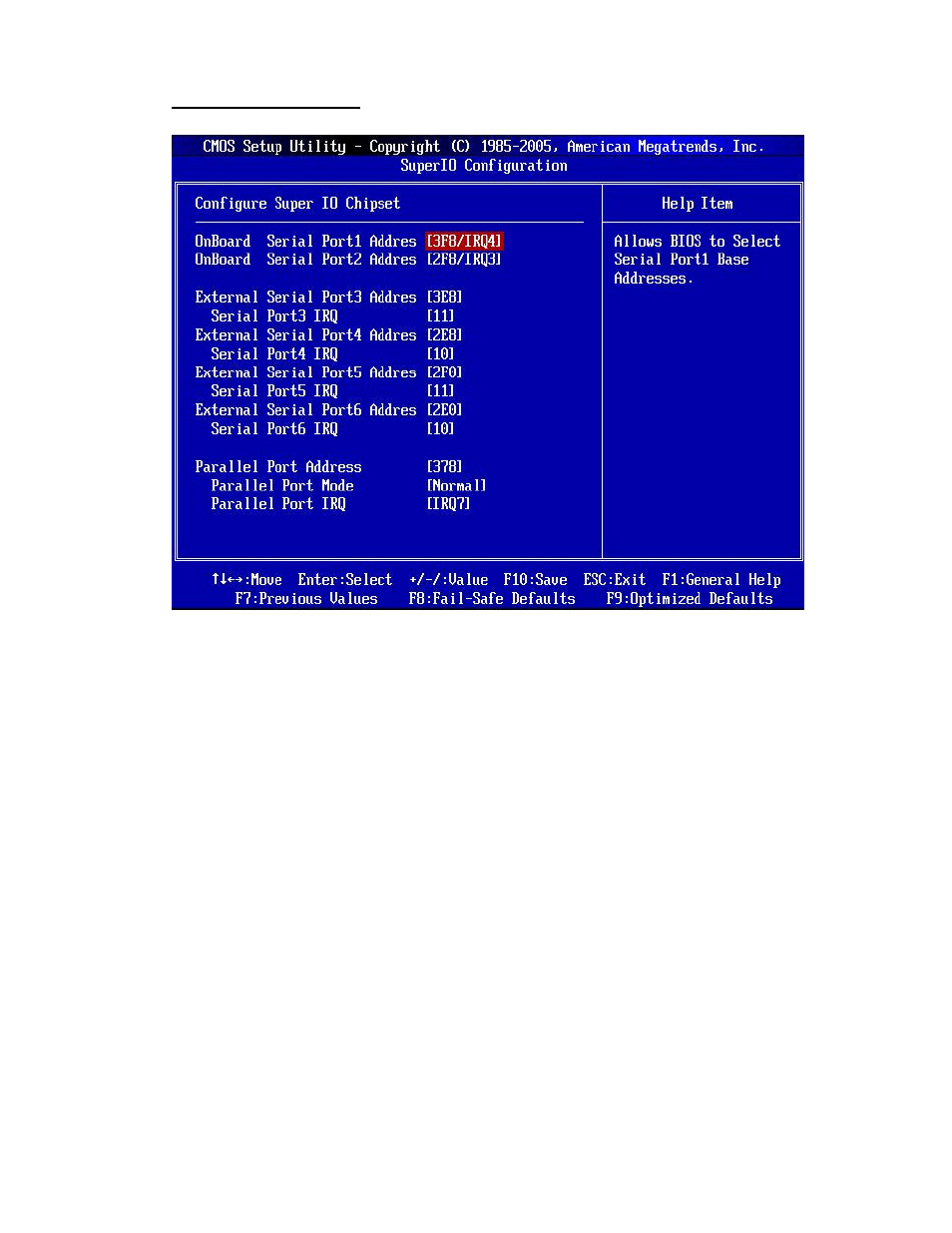 CMOS Setup Utility - Copyright (C) 1985-2005, American Megatrends, Inc.
SuperIO Configuration

Configure Super IO Chipset

OnBoard Serial Port1 Addres [3F8/IRQ4]
OnBoard Serial Port2 Addres [2F8/IRQ3]

External Serial Port3 Addres [3E8]
Serial Port3 IRQ [11]
External Serial Port4 Addres [2E8]
Serial Port4 IRQ [10]
External Serial Port5 Addres [2F0]
Serial Port5 IRQ [11]
External Serial Port6 Addres [2E0]
Serial Port6 IRQ [10]

Parallel Port Address [378]
Parallel Port Mode [Normal]
Parallel Port IRQ [IRQ7]

Help Item

Allows BIOS to Select Serial Port1 Base Addresses.

↑↓←→:Move Enter:Select +/-/:Value F10:Save ESC:Exit F1:General Help
F7:Previous Values F8:Fail-Safe Defaults F9:Optimized Defaults